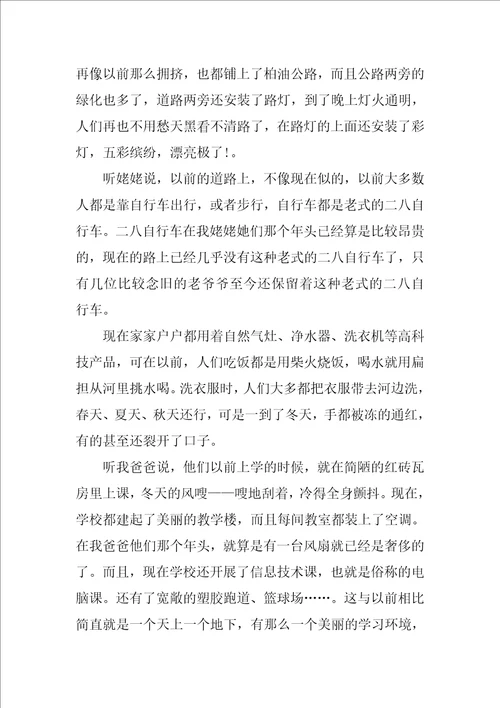 再像以前那么拥挤，也都铺上了柏油公路，而且公路两旁的绿化也多了，道路两旁还安装了路灯，到了晚上灯火通明，人们再也不用愁天黑看不清路了，在路灯的上面还安装了彩灯，五彩缤纷，漂亮极了！。

听姥姥说，以前的道路上，不像现在似的，以前大多数人都是靠自行车出行，或者步行，自行车都是老式的二八自行车。二八自行车在我姥姥她们那个年头已经算是比较昂贵的，现在的路上已经几乎没有这种老式的二八自行车了，只有几位比较念旧的老爷爷至今还保留着这种老式的二八自行车。

现在家家户户都用着自然气灶、净水器、洗衣机等高科技产品，可在以前，人们吃饭都是用柴火烧饭，喝水就用扁担从河里挑水喝。洗衣服时，人们大多都把衣服带去河边洗，春天、夏天、秋天还行，可是一到了冬天，手都被冻的通红，有的甚至还裂开了口子。

听我爸爸说，他们以前上学的时候，就在简陋的红砖瓦房里上课，冬天的风嗖——嗖地刮着，冷得全身颤抖。现在，学校都建起了美丽的教学楼，而且每间教室都装上了空调。在我爸爸他们那个年头，就算是有一台风扇就已经是奢侈的了。而且，现在学校还开展了信息技术课，也就是俗称的电脑课。还有了宽敞的塑胶跑道、篮球场……。这与以前相比简直就是一个天上一个地下，有那么一个美丽的学习环境，